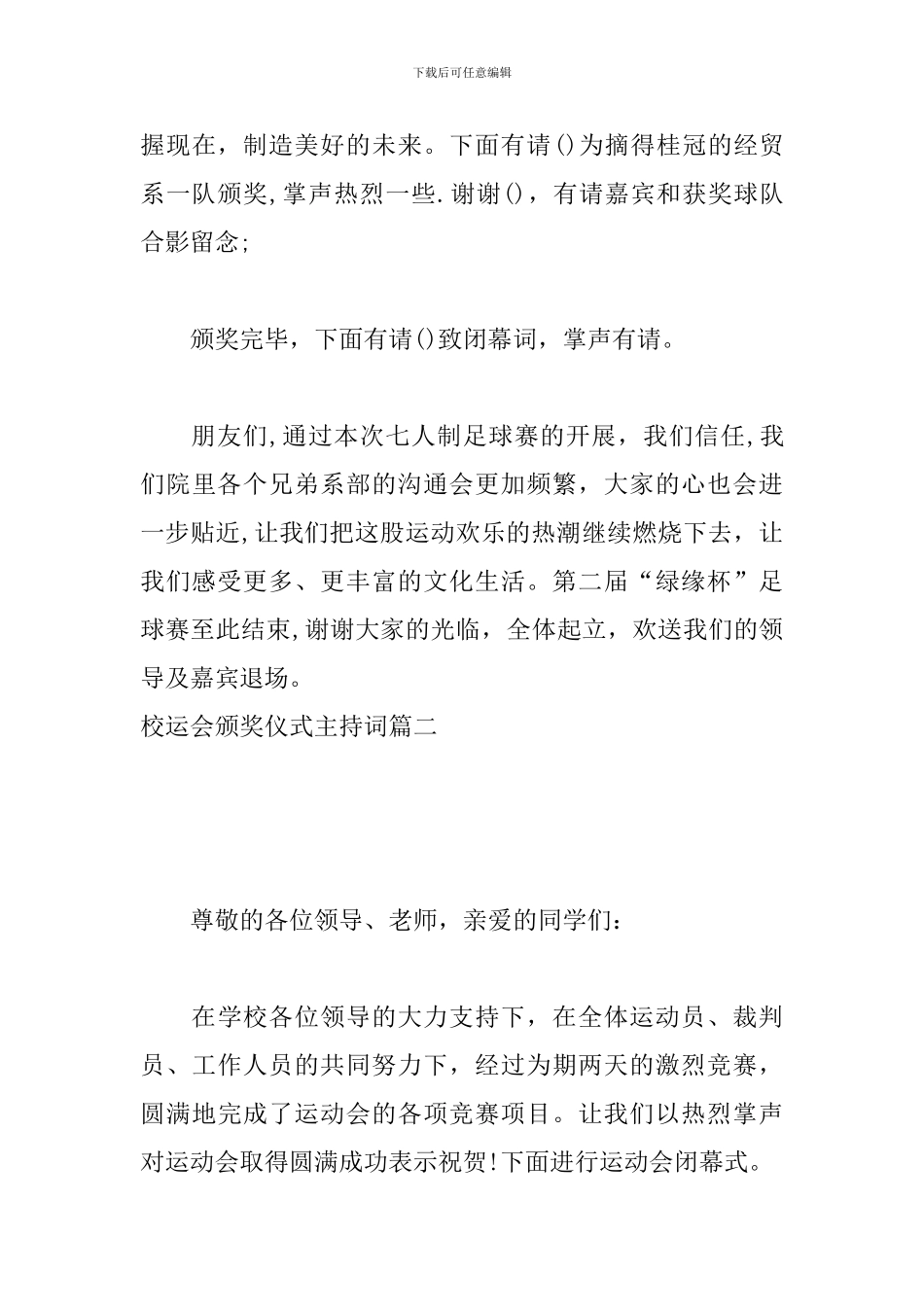 下载后可任意编辑

握现在，制造美好的未来。下面有请()为摘得桂冠的经贸系一队颁奖,掌声热烈一些.谢谢()，有请嘉宾和获奖球队合影留念;

颁奖完毕，下面有请()致闭幕词，掌声有请。

朋友们,通过本次七人制足球赛的开展，我们信任,我们院里各个兄弟系部的沟通会更加频繁，大家的心也会进一步贴近,让我们把这股运动欢乐的热潮继续燃烧下去，让我们感受更多、更丰富的文化生活。第二届“绿缘杯”足球赛至此结束,谢谢大家的光临，全体起立，欢送我们的领导及嘉宾退场。
校运会颁奖仪式主持词篇二

尊敬的各位领导、老师，亲爱的同学们：

在学校各位领导的大力支持下，在全体运动员、裁判员、工作人员的共同努力下，经过为期两天的激烈竞赛，圆满地完成了运动会的各项竞赛项目。让我们以热烈掌声对运动会取得圆满成功表示祝贺!下面进行运动会闭幕式。